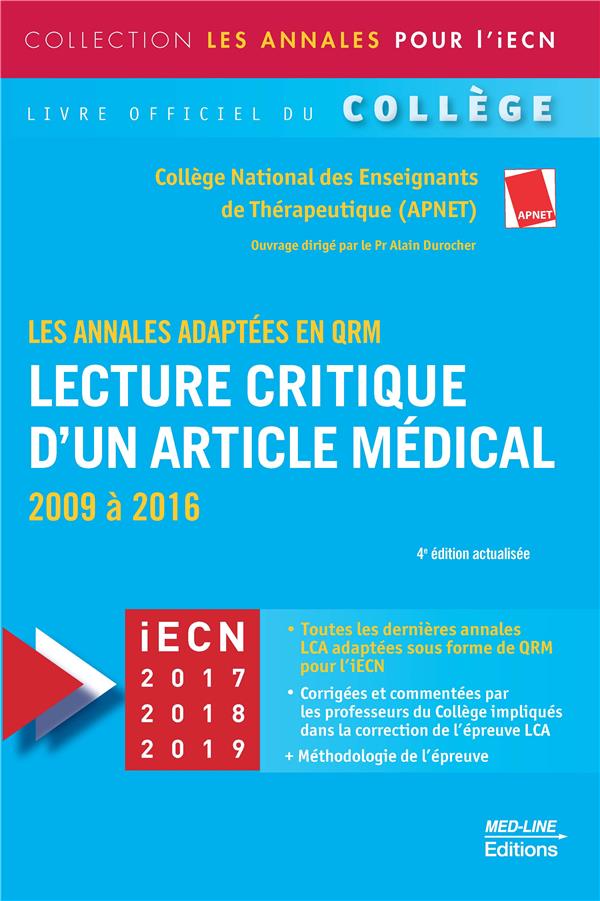 COLLECTION LES ANNALES POUR l'iECN

LIVRE OFFICIEL DU COLLÈGE

Collège National des Enseignants de Thérapeutique (APNET)

APNET

Ouvrage dirigé par le Pr Alain Durocher

LES ANNALES ADAPTÉES EN QRM

LECTURE CRITIQUE D'UN ARTICLE MÉDICAL

2009 à 2016

4e édition actualisée

iECN
2017
2018
2019

• Toutes les dernières annales LCA adaptées sous forme de QRM pour l'iECN

• Corrigées et commentées par les professeurs du Collège impliqués dans la correction de l'épreuve LCA

+ Méthodologie de l'épreuve

MED-LINE Editions